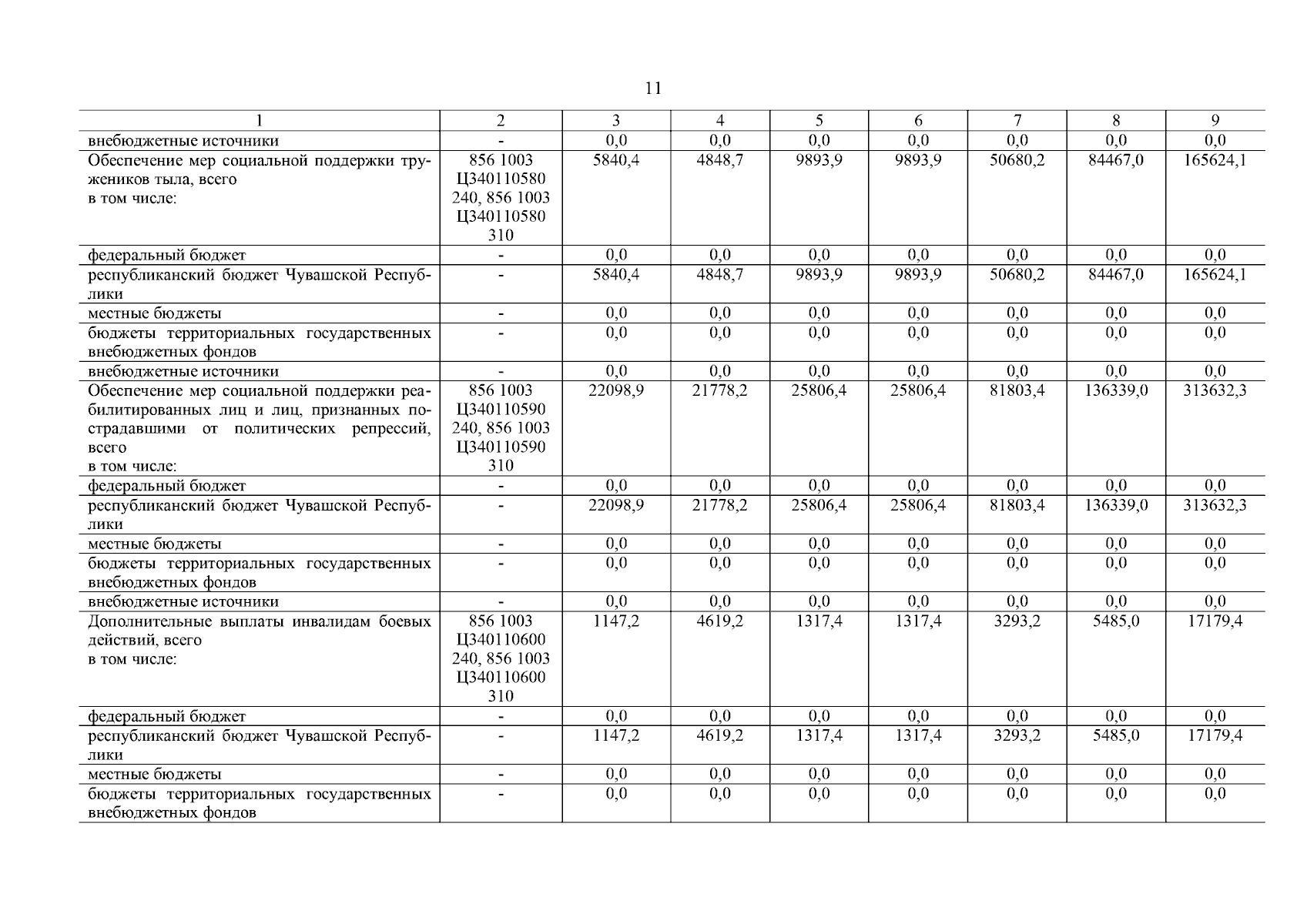 11

| 1 | 2 | 3 | 4 | 5 | 6 | 7 | 8 | 9 |
|---|---|---|---|---|---|---|---|---|
| внебюджетные источники | - | 0,0 | 0,0 | 0,0 | 0,0 | 0,0 | 0,0 | 0,0 |
| Обеспечение мер социальной поддержки тружеников тыла, всего в том числе: | 856 1003 Ц340110580 240, 856 1003 Ц340110580 310 | 5840,4 | 4848,7 | 9893,9 | 9893,9 | 50680,2 | 84467,0 | 165624,1 |
| федеральный бюджет | - | 0,0 | 0,0 | 0,0 | 0,0 | 0,0 | 0,0 | 0,0 |
| республиканский бюджет Чувашской Республики | - | 5840,4 | 4848,7 | 9893,9 | 9893,9 | 50680,2 | 84467,0 | 165624,1 |
| местные бюджеты | - | 0,0 | 0,0 | 0,0 | 0,0 | 0,0 | 0,0 | 0,0 |
| бюджеты территориальных государственных внебюджетных фондов | - | 0,0 | 0,0 | 0,0 | 0,0 | 0,0 | 0,0 | 0,0 |
| внебюджетные источники | - | 0,0 | 0,0 | 0,0 | 0,0 | 0,0 | 0,0 | 0,0 |
| Обеспечение мер социальной поддержки реабилитированных лиц и лиц, признанных пострадавшими от политических репрессий, всего в том числе: | 856 1003 Ц340110590 240, 856 1003 Ц340110590 310 | 22098,9 | 21778,2 | 25806,4 | 25806,4 | 81803,4 | 136339,0 | 313632,3 |
| федеральный бюджет | - | 0,0 | 0,0 | 0,0 | 0,0 | 0,0 | 0,0 | 0,0 |
| республиканский бюджет Чувашской Республики | - | 22098,9 | 21778,2 | 25806,4 | 25806,4 | 81803,4 | 136339,0 | 313632,3 |
| местные бюджеты | - | 0,0 | 0,0 | 0,0 | 0,0 | 0,0 | 0,0 | 0,0 |
| бюджеты территориальных государственных внебюджетных фондов | - | 0,0 | 0,0 | 0,0 | 0,0 | 0,0 | 0,0 | 0,0 |
| внебюджетные источники | - | 0,0 | 0,0 | 0,0 | 0,0 | 0,0 | 0,0 | 0,0 |
| Дополнительные выплаты инвалидам боевых действий, всего в том числе: | 856 1003 Ц340110600 240, 856 1003 Ц340110600 310 | 1147,2 | 4619,2 | 1317,4 | 1317,4 | 3293,2 | 5485,0 | 17179,4 |
| федеральный бюджет | - | 0,0 | 0,0 | 0,0 | 0,0 | 0,0 | 0,0 | 0,0 |
| республиканский бюджет Чувашской Республики | - | 1147,2 | 4619,2 | 1317,4 | 1317,4 | 3293,2 | 5485,0 | 17179,4 |
| местные бюджеты | - | 0,0 | 0,0 | 0,0 | 0,0 | 0,0 | 0,0 | 0,0 |
| бюджеты территориальных государственных внебюджетных фондов | - | 0,0 | 0,0 | 0,0 | 0,0 | 0,0 | 0,0 | 0,0 |